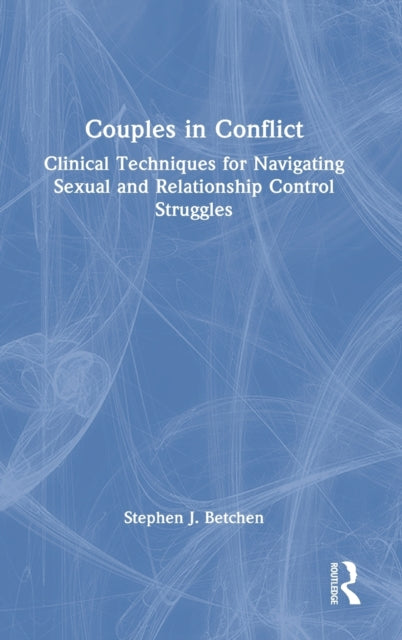 Couples in Conflict

Clinical Techniques for Navigating Sexual and Relationship Control Struggles

Stephen J. Betchen

ROUTLEDGE